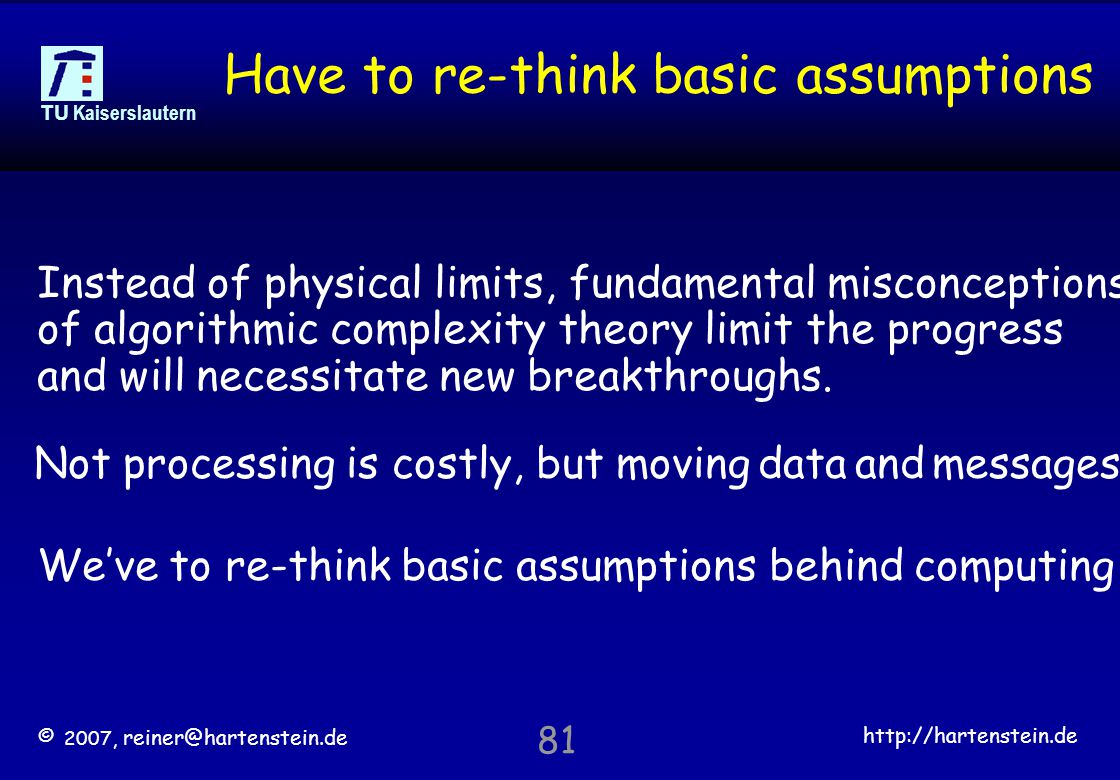 TU Kaiserslautern

Have to re-think basic assumptions

Instead of physical limits, fundamental misconceptions of algorithmic complexity theory limit the progress and will necessitate new breakthroughs.

Not processing is costly, but moving data and messages

We've to re-think basic assumptions behind computing

© 2007, reiner@hartenstein.de

81

http://hartenstein.de